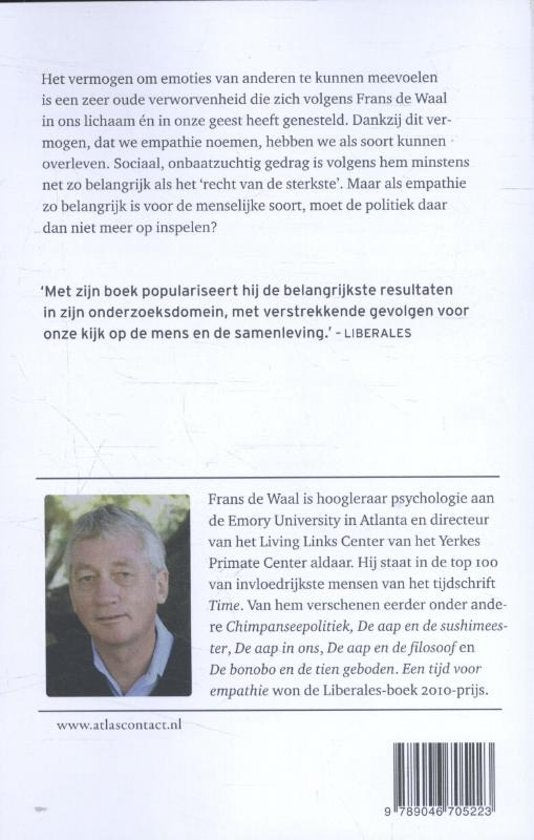 Het vermogen om emoties van anderen te kunnen meevoelen is een zeer oude verworvenheid die zich volgens Frans de Waal in ons lichaam én in onze geest heeft genesteld. Dankzij dit vermogen, dat we empathie noemen, hebben we als soort kunnen overleven. Sociaal, onbaatzuchtig gedrag is volgens hem minstens net zo belangrijk als het 'recht van de sterkste'. Maar als empathie zo belangrijk is voor de menselijke soort, moet de politiek daar dan niet meer op inspelen?

'Met zijn boek populariseert hij de belangrijkste resultaten in zijn onderzoeksdomein, met verstrekkende gevolgen voor onze kijk op de mens en de samenleving.' - LIBERALES

Frans de Waal is hoogleraar psychologie aan de Emory University in Atlanta en directeur van het Living Links Center van het Yerkes Primate Center aldaar. Hij staat in de top 100 van invloedrijkste mensen van het tijdschrift Time. Van hem verschenen eerder onder andere Chimpanseepolitiek, De aap en de sushimeester, De aap in ons, De aap en de filosoof en De bonobo en de tien geboden. Een tijd voor empathie won de Liberales-boek 2010-prijs.

www.atlascontact.nl

9 789046 705223